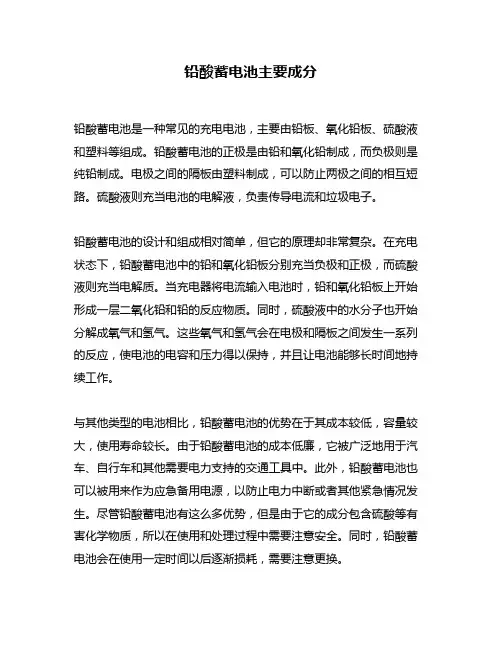 铅酸蓄电池主要成分

铅酸蓄电池是一种常见的充电电池，主要由铅板、氧化铅板、硫酸液和塑料等组成。铅酸蓄电池的正极是由铅和氧化铅制成，而负极则是纯铅制成。电极之间的隔板由塑料制成，可以防止两极之间的相互短路。硫酸液则充当电池的电解液，负责传导电流和垃圾电子。

铅酸蓄电池的设计和组成相对简单，但它的原理却非常复杂。在充电状态下，铅酸蓄电池中的铅和氧化铅板分别充当负极和正极，而硫酸液则充当电解质。当充电器将电流输入电池时，铅和氧化铅板上开始形成一层二氧化铅和铅的反应物质。同时，硫酸液中的水分子也开始分解成氧气和氢气。这些氧气和氢气会在电极和隔板之间发生一系列的反应，使电池的电容和压力得以保持，并且让电池能够长时间地持续工作。

与其他类型的电池相比，铅酸蓄电池的优势在于其成本较低，容量较大，使用寿命较长。由于铅酸蓄电池的成本低廉，它被广泛地用于汽车、自行车和其他需要电力支持的交通工具中。此外，铅酸蓄电池也可以被用来作为应急备用电源，以防止电力中断或者其他紧急情况发生。尽管铅酸蓄电池有这么多优势，但是由于它的成分包含硫酸等有害化学物质，所以在使用和处理过程中需要注意安全。同时，铅酸蓄电池会在使用一定时间以后逐渐损耗，需要注意更换。